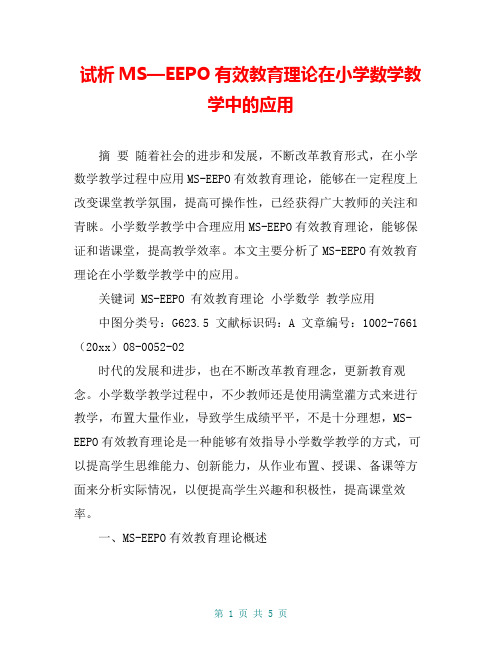 试析 MS—EEPO 有效教育理论在小学数学教学中的应用

摘 要 随着社会的进步和发展，不断改革教育形式，在小学数学教学过程中应用 MS-EEPO 有效教育理论，能够在一定程度上改变课堂教学氛围，提高可操作性，已经获得广大教师的关注和青睐。小学数学教学中合理应用 MS-EEPO 有效教育理论，能够保证和谐课堂，提高教学效率。本文主要分析了 MS-EEPO 有效教育理论在小学数学教学中的应用。

关键词 MS-EEPO 有效教育理论 小学数学 教学应用

中图分类号：G623.5 文献标识码：A 文章编号：1002-7661（20xx）08-0052-02

时代的发展和进步，也在不断改革教育理念，更新教育观念。小学数学教学过程中，不少教师还是使用满堂灌方式来进行教学，布置大量作业，导致学生成绩平平，不是十分理想，MS-EEPO 有效教育理论是一种能够有效指导小学数学教学的方式，可以提高学生思维能力、创新能力，从作业布置、授课、备课等方面来分析实际情况，以便提高学生兴趣和积极性，提高课堂效率。

一、MS-EEPO 有效教育理论概述

第 1 页 共 5 页